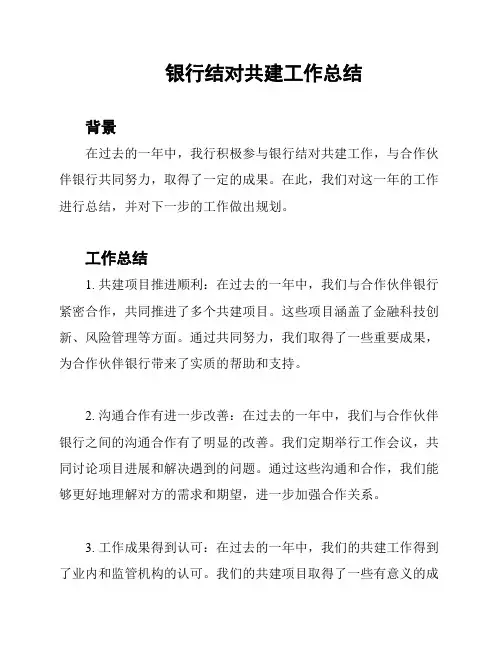 银行结对共建工作总结

背景

在过去的一年中，我行积极参与银行结对共建工作，与合作伙伴银行共同努力，取得了一定的成果。在此，我们对这一年的工作进行总结，并对下一步的工作做出规划。

工作总结

1. 共建项目推进顺利：在过去的一年中，我们与合作伙伴银行紧密合作，共同推进了多个共建项目。这些项目涵盖了金融科技创新、风险管理等方面。通过共同努力，我们取得了一些重要成果，为合作伙伴银行带来了实质的帮助和支持。

2. 沟通合作有进一步改善：在过去的一年中，我们与合作伙伴银行之间的沟通合作有了明显的改善。我们定期举行工作会议，共同讨论项目进展和解决遇到的问题。通过这些沟通和合作，我们能够更好地理解对方的需求和期望，进一步加强合作关系。

3. 工作成果得到认可：在过去的一年中，我们的共建工作得到了业内和监管机构的认可。我们的共建项目取得了一些有意义的成